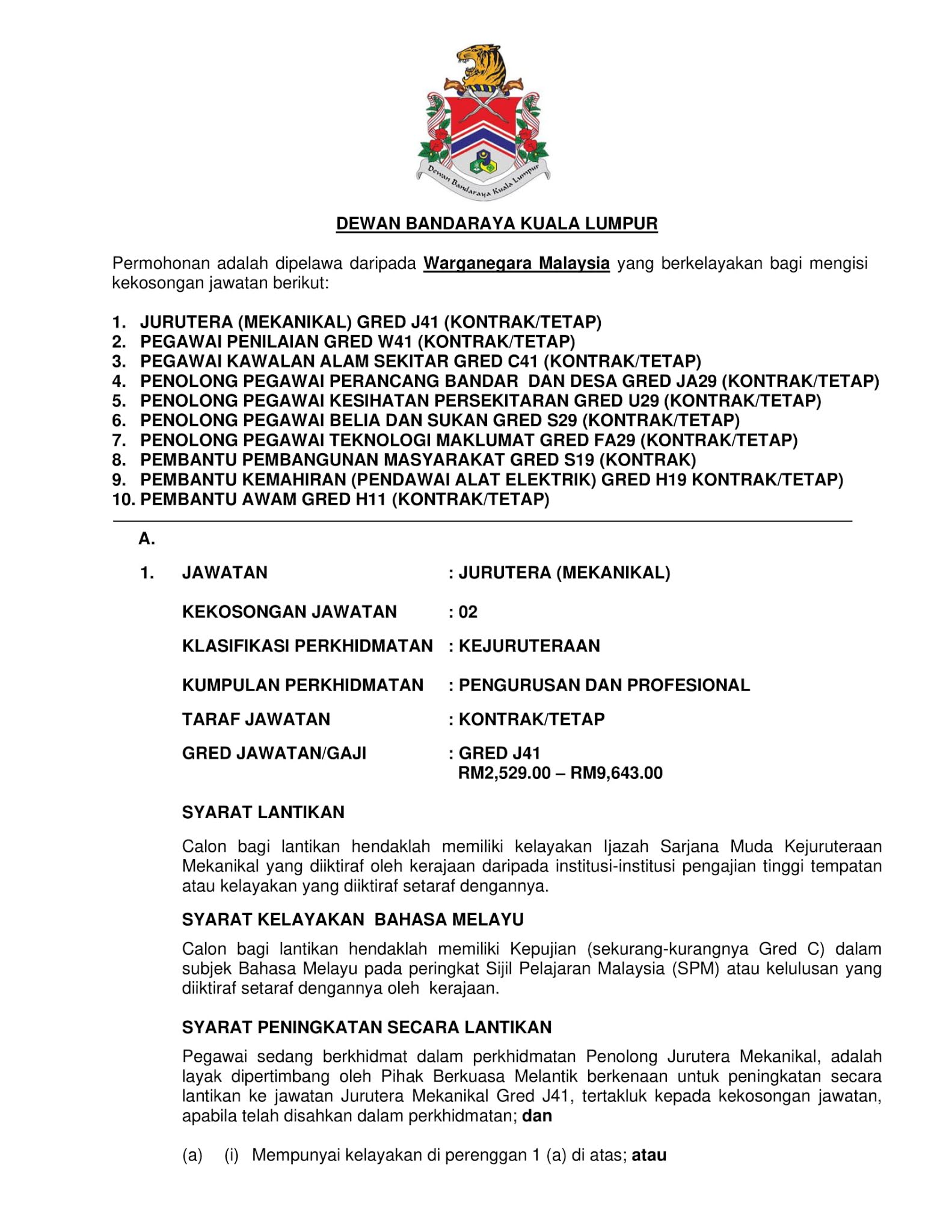 Dewan Bandaraya Kuala Lumpur

DEWAN BANDARAYA KUALA LUMPUR

Permohonan adalah dipelawa daripada Warganegara Malaysia yang berkelayakan bagi mengisi kekosongan jawatan berikut:

1. JURUTERA (MEKANIKAL) GRED J41 (KONTRAK/TETAP)
2. PEGAWAI PENILAIAN GRED W41 (KONTRAK/TETAP)
3. PEGAWAI KAWALAN ALAM SEKITAR GRED C41 (KONTRAK/TETAP)
4. PENOLONG PEGAWAI PERANCANG BANDAR DAN DESA GRED JA29 (KONTRAK/TETAP)
5. PENOLONG PEGAWAI KESIHATAN PERSEKITARAN GRED U29 (KONTRAK/TETAP)
6. PENOLONG PEGAWAI BELIA DAN SUKAN GRED S29 (KONTRAK/TETAP)
7. PENOLONG PEGAWAI TEKNOLOGI MAKLUMAT GRED FA29 (KONTRAK/TETAP)
8. PEMBANTU PEMBANGUNAN MASYARAKAT GRED S19 (KONTRAK)
9. PEMBANTU KEMAHIRAN (PENDAWAI ALAT ELEKTRIK) GRED H19 KONTRAK/TETAP)
10. PEMBANTU AWAM GRED H11 (KONTRAK/TETAP)

A.

1. JAWATAN : JURUTERA (MEKANIKAL)

KEKOSONGAN JAWATAN : 02

KLASIFIKASI PERKHIDMATAN : KEJURUTERAAN

KUMPULAN PERKHIDMATAN : PENGURUSAN DAN PROFESIONAL

TARAF JAWATAN : KONTRAK/TETAP

GRED JAWATAN/GAJI : GRED J41
RM2,529.00 – RM9,643.00

SYARAT LANTIKAN

Calon bagi lantikan hendaklah memiliki kelayakan Ijazah Sarjana Muda Kejuruteraan Mekanikal yang diiktiraf oleh kerajaan daripada institusi-institusi pengajian tinggi tempatan atau kelayakan yang diiktiraf setaraf dengannya.

SYARAT KELAYAKAN BAHASA MELAYU

Calon bagi lantikan hendaklah memiliki Kepujian (sekurang-kurangnya Gred C) dalam subjek Bahasa Melayu pada peringkat Sijil Pelajaran Malaysia (SPM) atau kelulusan yang diiktiraf setaraf dengannya oleh kerajaan.

SYARAT PENINGKATAN SECARA LANTIKAN

Pegawai sedang berkhidmat dalam perkhidmatan Penolong Jurutera Mekanikal, adalah layak dipertimbang oleh Pihak Berkuasa Melantik berkenaan untuk peningkatan secara lantikan ke jawatan Jurutera Mekanikal Gred J41, tertakluk kepada kekosongan jawatan, apabila telah disahkan dalam perkhidmatan; dan

(a) (i) Mempunyai kelayakan di perenggan 1 (a) di atas; atau